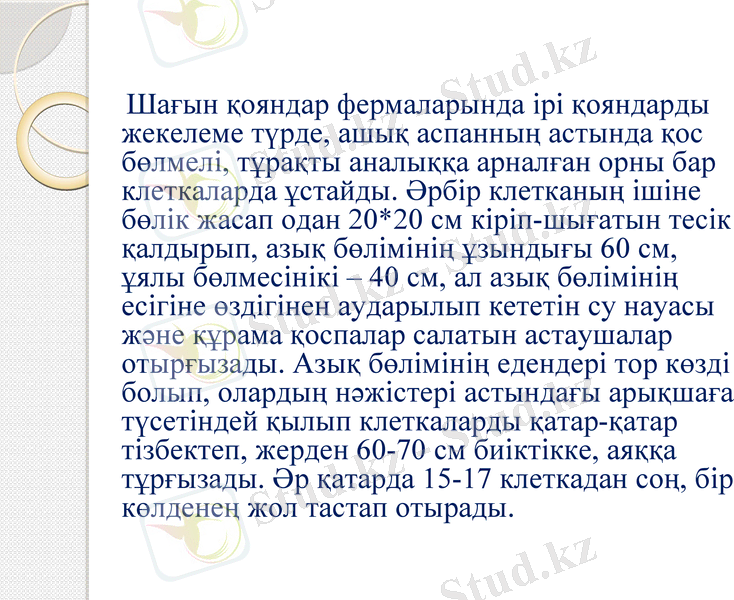 Шағын қояндар фермаларында ірі қояндарды жекелеме түрде, ашық аспанның астында қос бөлмелі, тұрақты аналыққа арналған орны бар клеткаларда ұстайды. Әрбір клетканың ішіне бөлік жасап одан 20*20 см кіріп-шығатын тесік қалдырып, азық бөлімінің ұзындығы 60 см, ұялы бөлмесінікі – 40 см, ал азық бөлімінің есігіне өздігінен аударылып кететін су науасы және құрама қоспалар салатын астаушалар отырғызады. Азық бөлімінің едендері тор көзді болып, олардың нәжістері астындағы арықшаға түсетіндей қылып клеткаларды қатар-қатар тізбектеп, жерден 60-70 см биіктікке, аяққа тұрғызады. Әр қатарда 15-17 клеткадан соң, бір көлденең жол тастап отырады.

Stud.kz